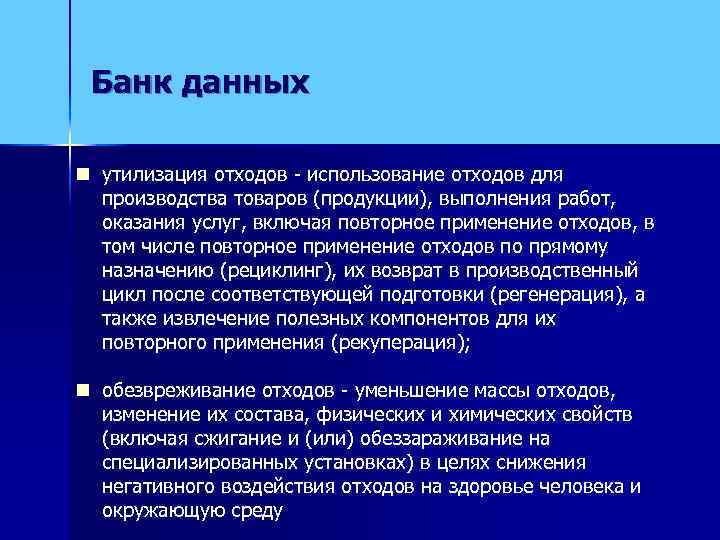 Банк данных

утилизация отходов - использование отходов для производства товаров (продукции), выполнения работ, оказания услуг, включая повторное применение отходов, в том числе повторное применение отходов по прямому назначению (рециклинг), их возврат в производственный цикл после соответствующей подготовки (регенерация), а также извлечение полезных компонентов для их повторного применения (рекуперация);

обезвреживание отходов - уменьшение массы отходов, изменение их состава, физических и химических свойств (включая сжигание и (или) обеззараживание на специализированных установках) в целях снижения негативного воздействия отходов на здоровье человека и окружающую среду